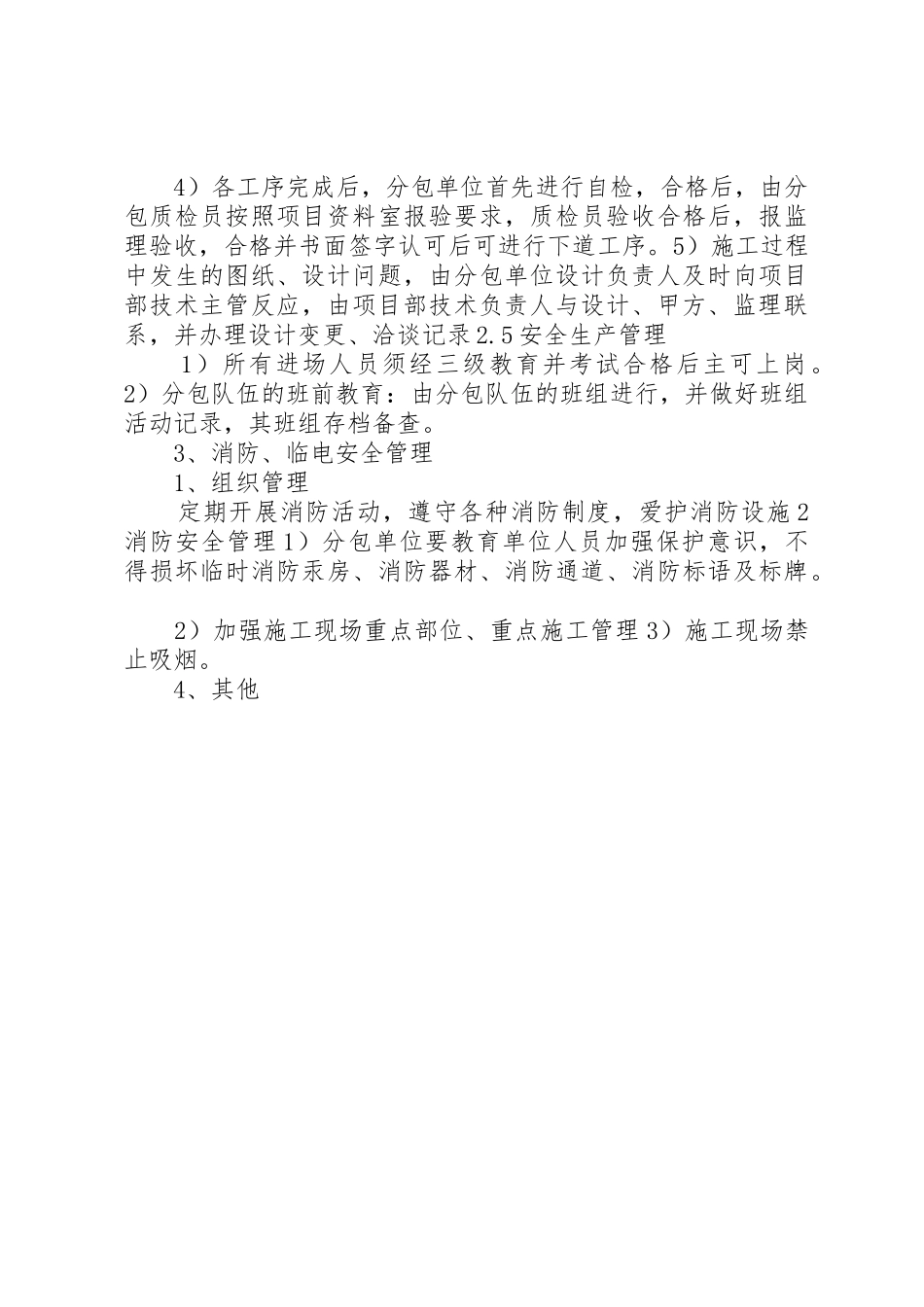 4）各工序完成后，分包单位首先进行自检，合格后，由分包质检员按照项目资料室报验要求，质检员验收合格后，报监理验收，合格并书面签字认可后可进行下道工序。5）施工过程中发生的图纸、设计问题，由分包单位设计负责人及时向项目部技术主管反应，由项目部技术负责人与设计、甲方、监理联系，并办理设计变更、洽谈记录2.5安全生产管理

1）所有进场人员须经三级教育并考试合格后主可上岗。2）分包队伍的班前教育：由分包队伍的班组进行，并做好班组活动记录，其班组存档备查。

3、消防、临电安全管理

1、组织管理

定期开展消防活动，遵守各种消防制度，爱护消防设施2消防安全管理1）分包单位要教育单位人员加强保护意识，不得损坏临时消防汞房、消防器材、消防通道、消防标语及标牌。

2）加强施工现场重点部位、重点施工管理3）施工现场禁止吸烟。

4、其他